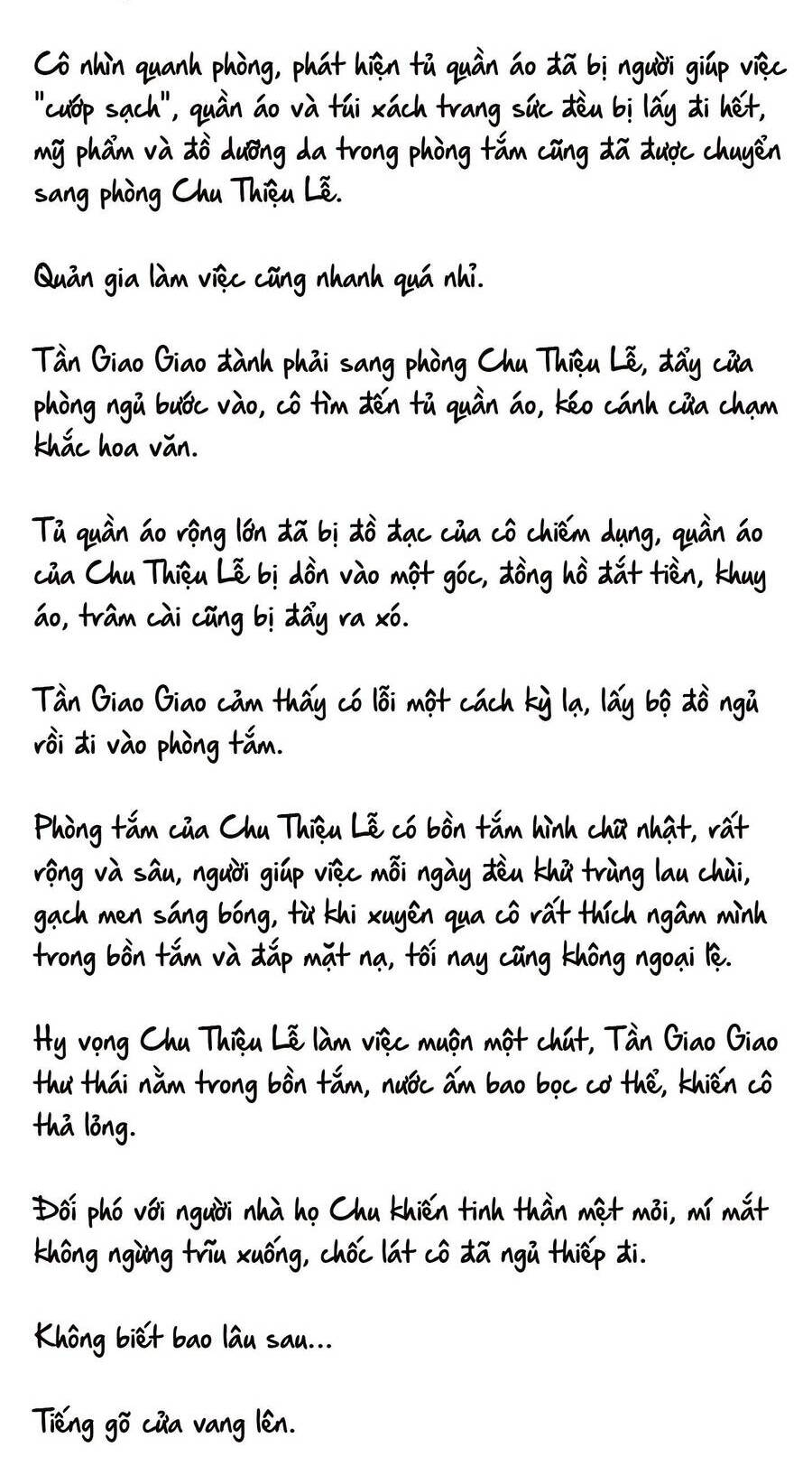 Cô nhìn quanh phòng, phát hiện tủ quần áo đã bị người giúp việc "cướp sạch", quần áo và túi xách trang sức đều bị lấy đi hết, mỹ phẩm và đồ dưỡng da trong phòng tắm cũng đã được chuyển sang phòng Chu Thiệu Lễ.

Quản gia làm việc cũng nhanh quá nhỉ.

Tần Giao Giao đành phải sang phòng Chu Thiệu Lễ, đẩy cửa phòng ngủ bước vào, cô tìm đến tủ quần áo, kéo cánh cửa chạm khắc hoa văn.

Tủ quần áo rộng lớn đã bị đồ đạc của cô chiếm dụng, quần áo của Chu Thiệu Lễ bị dồn vào một góc, đồng hồ đắt tiền, khuy áo, trâm cài cũng bị đẩy ra xó.

Tần Giao Giao cảm thấy có lỗi một cách kỳ lạ, lấy bộ đồ ngủ rồi đi vào phòng tắm.

Phòng tắm của Chu Thiệu Lễ có bồn tắm hình chữ nhật, rất rộng và sâu, người giúp việc mỗi ngày đều khử trùng lau chùi, gạch men sáng bóng, từ khi xuyên qua cô rất thích ngâm mình trong bồn tắm và đắp mặt nạ, tối nay cũng không ngoại lệ.

Hy vọng Chu Thiệu Lễ làm việc muộn một chút, Tần Giao Giao thư thái nằm trong bồn tắm, nước ấm bao bọc cơ thể, khiến cô thả lỏng.

Đối phó với người nhà họ Chu khiến tinh thần mệt mỏi, mí mắt không ngừng trĩu xuống, chốc lát cô đã ngủ thiếp đi.

Không biết bao lâu sau...

Tiếng gõ cửa vang lên.